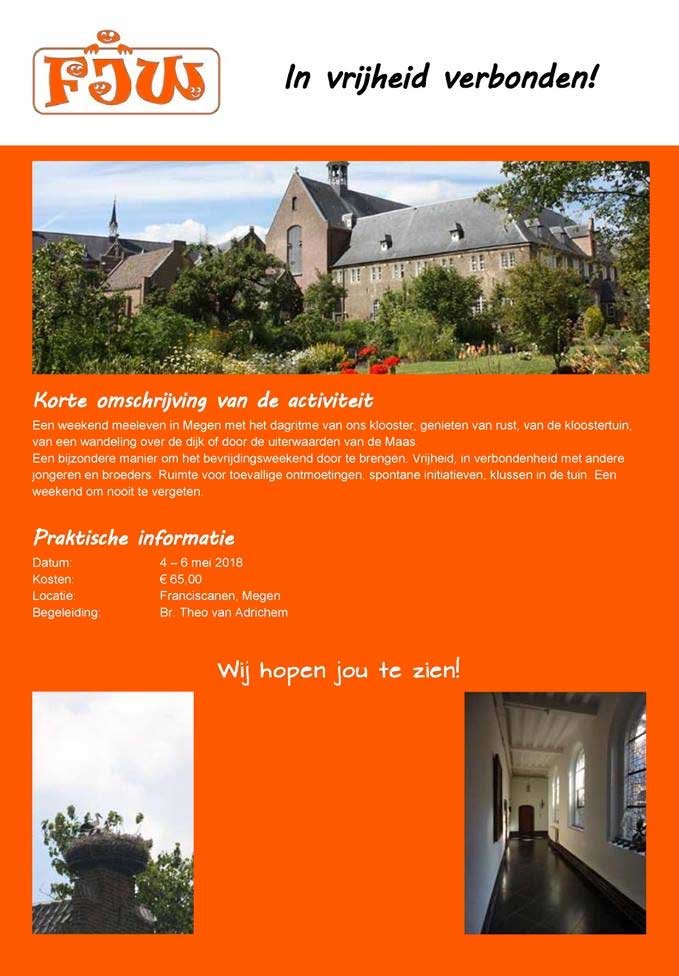 FJW

In vrijheid verbonden!

Korte omschrijving van de activiteit

Een weekend meeleven in Megen met het dagritme van ons klooster, genieten van rust, van de kloostertuin, van een wandeling over de dijk of door de uiterwaarden van de Maas

Een bijzondere manier om het bevrijdingsweekend door te brengen. Vrijheid, in verbondenheid met andere jongeren en broeders. Ruimte voor toevallige ontmoetingen, spontane initiatieven, klussen in de tuin. Een weekend om nooit te vergeten.

Praktische informatie

Datum: 4 – 6 mei 2018
Kosten: € 65,00
Locatie: Franciscanen, Megen
Begeleiding: Br. Theo van Adrichem

Wij hopen jou te zien!